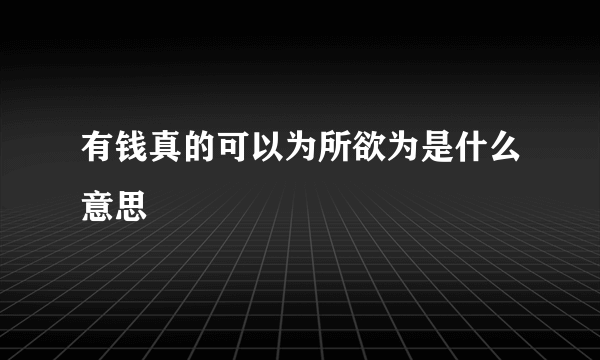 有钱真的可以为所欲为是什么意思